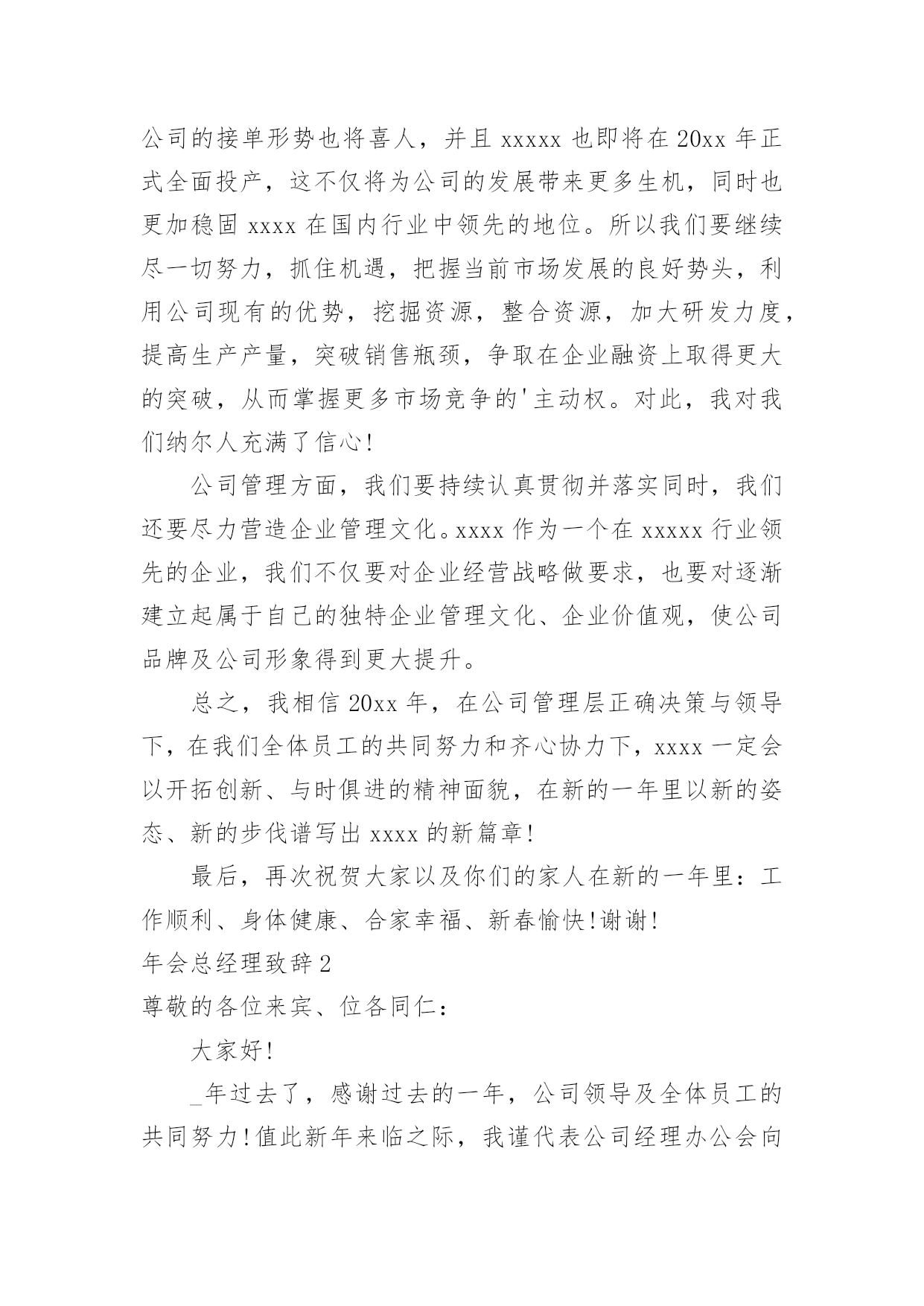 公司的接单形势也将喜人，并且 xxxxx 也即将在 20xx 年正式全面投产，这不仅将为公司的发展带来更多生机，同时也更加稳固 xxxx 在国内行业中领先的地位。所以我们要继续尽一切努力，抓住机遇，把握当前市场发展的良好势头，利用公司现有的优势，挖掘资源，整合资源，加大研发力度，提高生产产量，突破销售瓶颈，争取在企业融资上取得更大的突破，从而掌握更多市场竞争的'主动权。对此，我对我们纳尔人充满了信心!

公司管理方面，我们要持续认真贯彻并落实同时，我们还要尽力营造企业管理文化。xxxx 作为一个在 xxxxx 行业领先的企业，我们不仅要对企业经营战略做要求，也要对逐渐建立起属于自己的独特企业管理文化、企业价值观，使公司品牌及公司形象得到更大提升。

总之，我相信 20xx 年，在公司管理层正确决策与领导下，在我们全体员工的共同努力和齐心协力下，xxxx 一定会以开拓创新、与时俱进的精神面貌，在新的一年里以新的姿态、新的步伐谱写出 xxxx 的新篇章!

最后，再次祝贺大家以及你们的家人在新的一年里：工作顺利、身体健康、合家幸福、新春愉快!谢谢!

年会总经理致辞 2

尊敬的各位来宾、位各同仁：

大家好!

_年过去了，感谢过去的一年，公司领导及全体员工的共同努力!值此新年来临之际，我谨代表公司经理办公会向